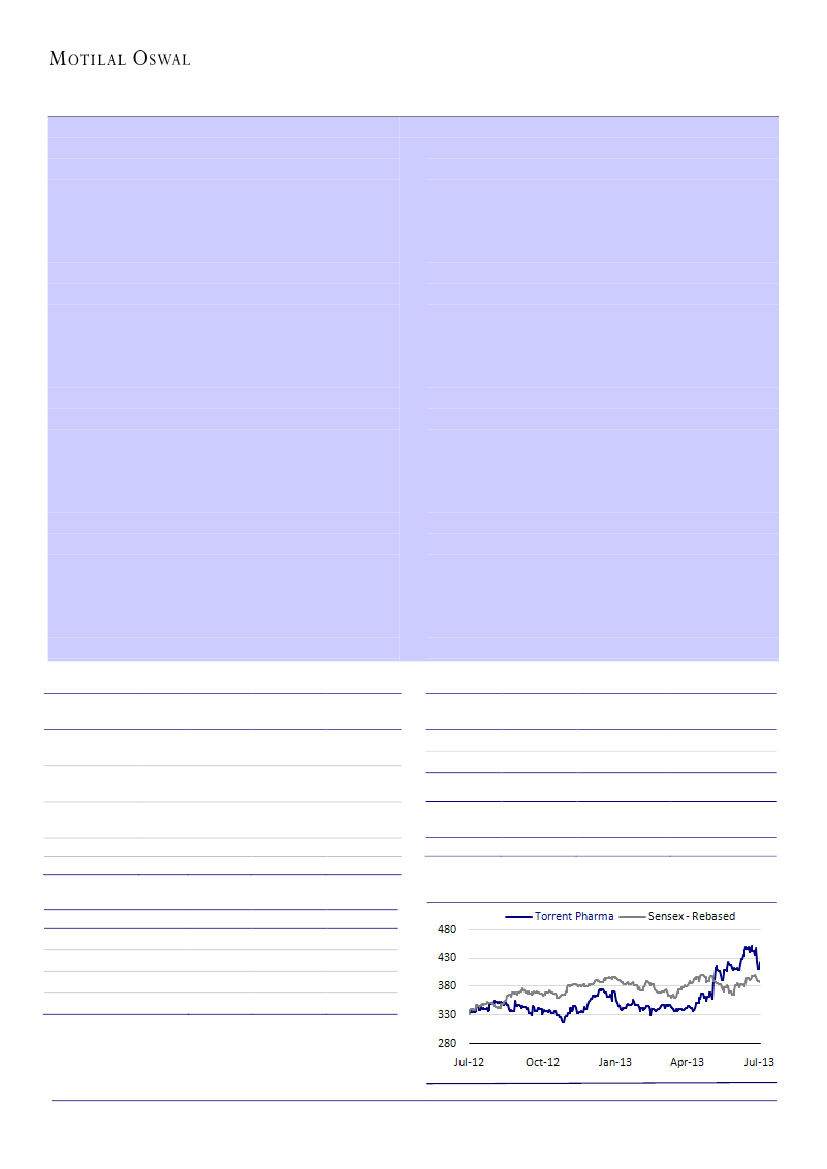 MOTILAL OSWAL

Torrent Pharma
Sensex - Rebased

480
430
380
330
280

Jul-12
Oct-12
Jan-13
Apr-13
Jul-13